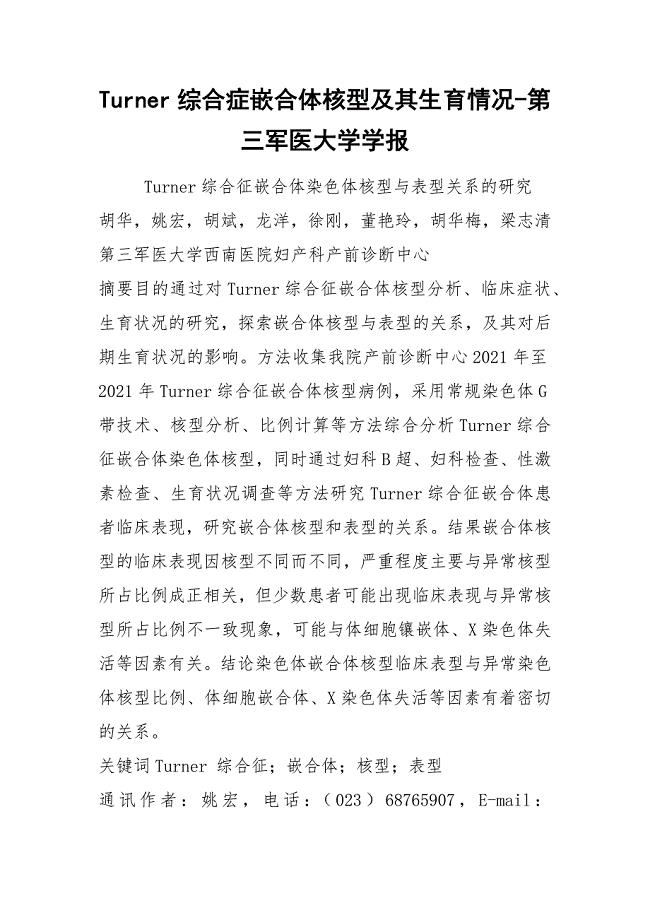 Turner 综合症嵌合体核型及其生育情况-第三军医大学学报

Turner 综合征嵌合体染色体核型与表型关系的研究

胡华，姚宏，胡斌，龙洋，徐刚，董艳玲，胡华梅，梁志清

第三军医大学西南医院妇产科产前诊断中心

摘要目的通过对 Turner 综合征嵌合体核型分析、临床症状、生育状况的研究，探索嵌合体核型与表型的关系，及其对后期生育状况的影响。方法收集我院产前诊断中心 2021 年至 2021 年 Turner 综合征嵌合体核型病例，采用常规染色体 G 带技术、核型分析、比例计算等方法综合分析 Turner 综合征嵌合体染色体核型，同时通过妇科 B 超、妇科检查、性激素检查、生育状况调查等方法研究 Turner 综合征嵌合体患者临床表现，研究嵌合体核型和表型的关系。结果嵌合体核型的临床表现因核型不同而不同，严重程度主要与异常核型所占比例成正相关，但少数患者可能出现临床表现与异常核型所占比例不一致现象，可能与体细胞镶嵌体、X 染色体失活等因素有关。结论染色体嵌合体核型临床表型与异常染色体核型比例、体细胞嵌合体、X 染色体失活等因素有着密切的关系。

关键词 Turner 综合征；嵌合体；核型；表型

通讯作者：姚宏，电话：（023）68765907，E-mail：